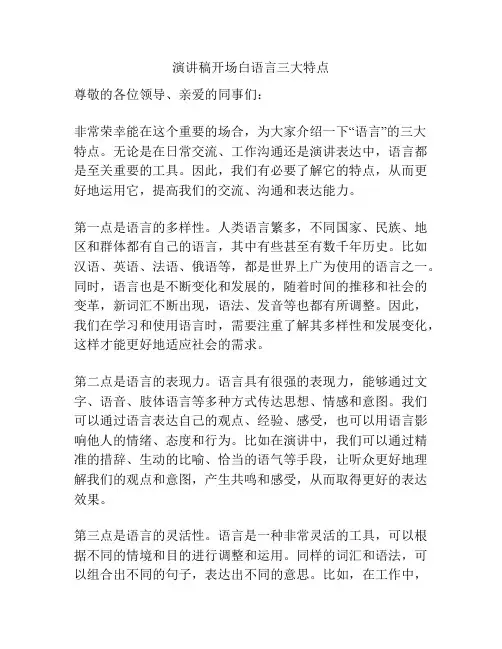 演讲稿开场白语言三大特点

尊敬的各位领导、亲爱的同事们：

非常荣幸能在这个重要的场合，为大家介绍一下“语言”的三大特点。无论是在日常交流、工作沟通还是演讲表达中，语言都是至关重要的工具。因此，我们有必要了解它的特点，从而更好地运用它，提高我们的交流、沟通和表达能力。

第一点是语言的多样性。人类语言繁多，不同国家、民族、地区和群体都有自己的语言，其中有些甚至有数千年历史。比如汉语、英语、法语、俄语等，都是世界上广为使用的语言之一。同时，语言也是不断变化和发展的，随着时间的推移和社会的变革，新词汇不断出现，语法、发音等也都有所调整。因此，我们在学习和使用语言时，需要注重了解其多样性和发展变化，这样才能更好地适应社会的需求。

第二点是语言的表现力。语言具有很强的表现力，能够通过文字、语音、肢体语言等多种方式传达思想、情感和意图。我们可以通过语言表达自己的观点、经验、感受，也可以用语言影响他人的情绪、态度和行为。比如在演讲中，我们可以通过精准的措辞、生动的比喻、恰当的语气等手段，让听众更好地理解我们的观点和意图，产生共鸣和感受，从而取得更好的表达效果。

第三点是语言的灵活性。语言是一种非常灵活的工具，可以根据不同的情境和目的进行调整和运用。同样的词汇和语法，可以组合出不同的句子，表达出不同的意思。比如，在工作中，